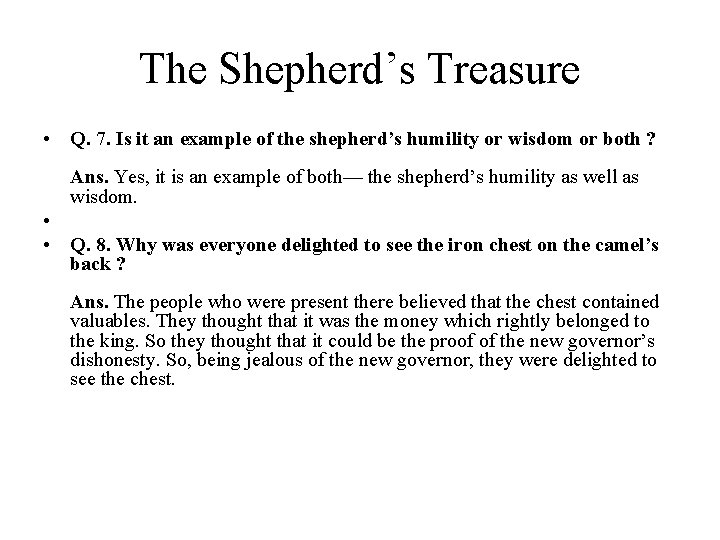 The Shepherd’s Treasure

• Q. 7. Is it an example of the shepherd’s humility or wisdom or both ?

Ans. Yes, it is an example of both— the shepherd’s humility as well as wisdom.

•

• Q. 8. Why was everyone delighted to see the iron chest on the camel’s back ?

Ans. The people who were present there believed that the chest contained valuables. They thought that it was the money which rightly belonged to the king. So they thought that it could be the proof of the new governor’s dishonesty. So, being jealous of the new governor, they were delighted to see the chest.